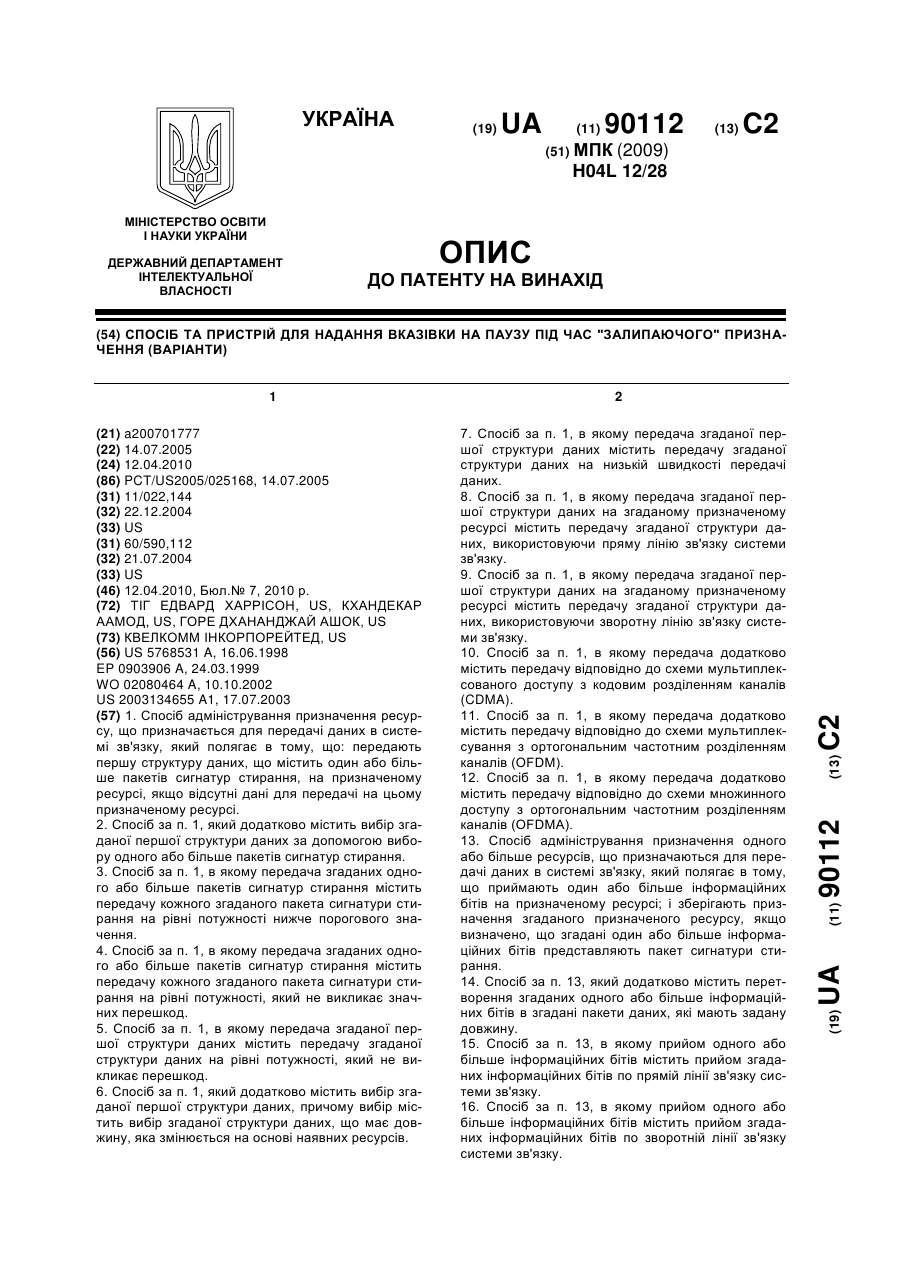 УКРАЇНА

(19) UA (11) 90112 (13) C2

(51) МПК (2009)
H04L 12/28

МІНІСТЕРСТВО ОСВІТИ І НАУКИ УКРАЇНИ

ДЕРЖАВНИЙ ДЕПАРТАМЕНТ ІНТЕЛЕКТУАЛЬНОЇ ВЛАСНОСТІ

ОПИС
ДО ПАТЕНТУ НА ВИНАХІД

(54) СПОСІБ ТА ПРИСТРІЙ ДЛЯ НАДАННЯ ВКАЗІВКИ НА ПАУЗУ ПІД ЧАС "ЗАЛИПАЮЧОГО" ПРИЗНАЧЕННЯ (ВАРІАНТИ)

1

(21) a200701777
(22) 14.07.2005
(24) 12.04.2010
(86) PCT/US2005/025168, 14.07.2005
(31) 11/022,144
(32) 22.12.2004
(33) US
(31) 60/590,112
(32) 21.07.2004
(33) US
(46) 12.04.2010, Бюл.№ 7, 2010 р.
(72) ТІГ ЕДВАРД ХАРРІСОН, US, КХАНДЕКАР ААМОД, US, ГОРЕ ДХАНАНДЖАЙ АШОК, US
(73) КВЕЛКОММ ІНКОРПОРЕЙТЕД, US
(56) US 5768531 A, 16.06.1998
EP 0903906 A, 24.03.1999
WO 02080464 A, 10.10.2002
US 2003134655 A1, 17.07.2003
(57) 1. Спосіб адміністрування призначення ресурсу, що призначається для передачі даних в системі зв'язку, який полягає в тому, що: передають першу структуру даних, що містить один або більше пакетів сигнатур стирання, на призначеному ресурсі, якщо відсутні дані для передачі на цьому призначеному ресурсі.
2. Спосіб за п. 1, який додатково містить вибір згаданої першої структури даних за допомогою вибору одного або більше пакетів сигнатур стирання.
3. Спосіб за п. 1, в якому передача згаданих одного або більше пакетів сигнатур стирання містить передачу кожного згаданого пакета сигнатури стирання на рівні потужності нижче порогового значення.
4. Спосіб за п. 1, в якому передача згаданих одного або більше пакетів сигнатур стирання містить передачу кожного згаданого пакета сигнатури стирання на рівні потужності, який не викликає значних перешкод.
5. Спосіб за п. 1, в якому передача згаданої першої структури даних містить передачу згаданої структури даних на рівні потужності, який не викликає перешкод.
6. Спосіб за п. 1, який додатково містить вибір згаданої першої структури даних, причому вибір містить вибір згаданої структури даних, що має довжину, яка змінюється на основі наявних ресурсів.

2

7. Спосіб за п. 1, в якому передача згаданої першої структури даних містить передачу згаданої структури даних на низькій швидкості передачі даних.
8. Спосіб за п. 1, в якому передача згаданої першої структури даних на згаданому призначеному ресурсі містить передачу згаданої структури даних, використовуючи пряму лінію зв'язку системи зв'язку.
9. Спосіб за п. 1, в якому передача згаданої першої структури даних на згаданому призначеному ресурсі містить передачу згаданої структури даних, використовуючи зворотну лінію зв'язку системи зв'язку.
10. Спосіб за п. 1, в якому передача додатково містить передачу відповідно до схеми мультиплексованого доступу з кодовим розділенням каналів (CDMA).
11. Спосіб за п. 1, в якому передача додатково містить передачу відповідно до схеми мультиплексування з ортогональним частотним розділенням каналів (OFDM).
12. Спосіб за п. 1, в якому передача додатково містить передачу відповідно до схеми множинного доступу з ортогональним частотним розділенням каналів (OFDMA).
13. Спосіб адміністрування призначення одного або більше ресурсів, що призначаються для передачі даних в системі зв'язку, який полягає в тому, що приймають один або більше інформаційних бітів на призначеному ресурсі; і зберігають призначення згаданого призначеного ресурсу, якщо визначено, що згадані один або більше інформаційних бітів представляють пакет сигнатури стирання.
14. Спосіб за п. 13, який додатково містить перетворення згаданих одного або більше інформаційних бітів в згадані пакети даних, які мають задану довжину.
15. Спосіб за п. 13, в якому прийом одного або більше інформаційних бітів містить прийом згаданих інформаційних бітів по прямій лінії зв'язку системи зв'язку.
16. Спосіб за п. 13, в якому прийом одного або більше інформаційних бітів містить прийом згаданих інформаційних бітів по зворотній лінії зв'язку системи зв'язку.

(19) UA (11) 90112 (13) C2